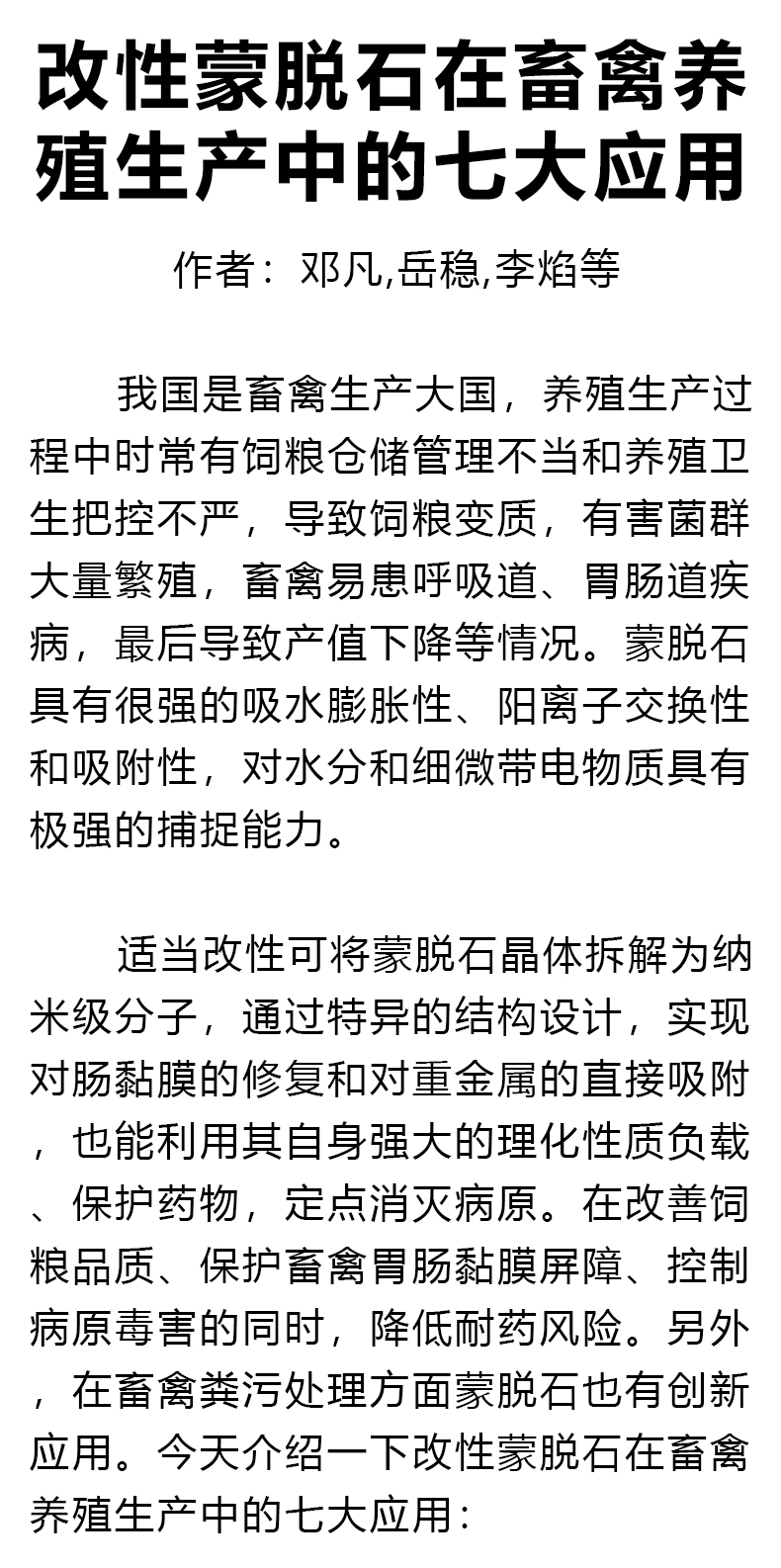 改性蒙脱石在畜禽养殖生产中的七大应用

作者：邓凡,岳稳,李焰等

我国是畜禽生产大国，养殖生产过程中时常有饲粮仓储管理不当和养殖卫生把控不严，导致饲粮变质，有害菌群大量繁殖，畜禽易患呼吸道、胃肠道疾病，最后导致产值下降等情况。蒙脱石具有很强的吸水膨胀性、阳离子交换性和吸附性，对水分和细微带电物质具有极强的捕捉能力。

适当改性可将蒙脱石晶体拆解为纳米级分子，通过特异的结构设计，实现对肠黏膜的修复和对重金属的直接吸附，也能利用其自身强大的理化性质负载、保护药物，定点消灭病原。在改善饲粮品质、保护畜禽胃肠黏膜屏障、控制病原毒害的同时，降低耐药风险。另外，在畜禽粪污处理方面蒙脱石也有创新应用。今天介绍一下改性蒙脱石在畜禽养殖生产中的七大应用：